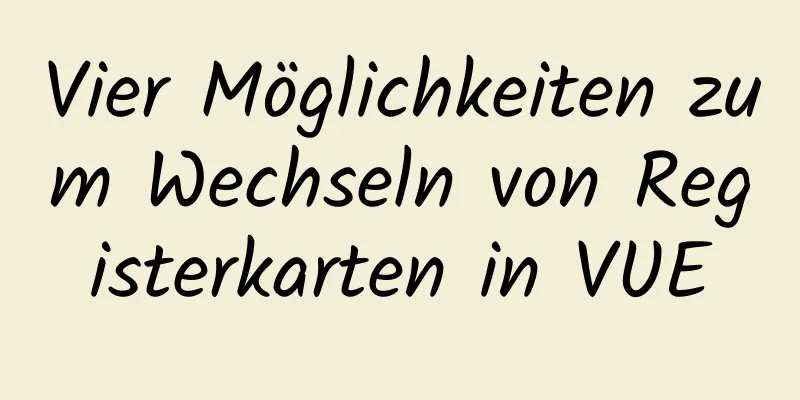 Vier Möglichkeiten zum Wechseln von Registerkarten in VUE